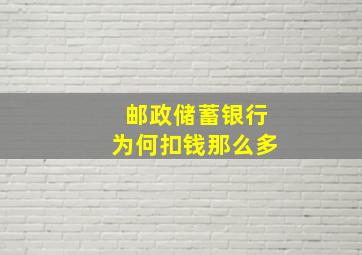 邮政储蓄银行
为何扣钱那么多